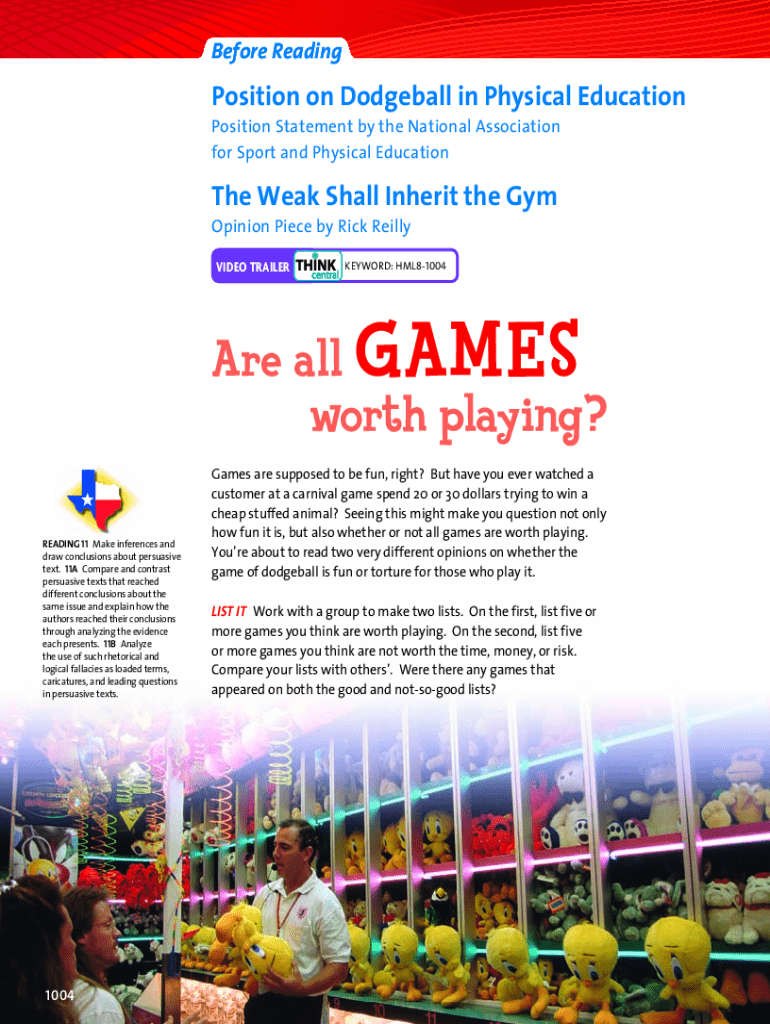 Before Reading

Position on Dodgeball in Physical Education

Position Statement by the National Association for Sport and Physical Education

The Weak Shall Inherit the Gym

Opinion Piece by Rick Reilly

VIDEO TRAILER THINK central KEYWORD: HML8-1004

Are all GAMES worth playing?

READING 11 Make inferences and draw conclusions about persuasive text. 11A Compare and contrast persuasive texts that reached different conclusions about the same issue and explain how the authors reached their conclusions through analyzing the evidence each presents. 11B Analyze the use of such rhetorical and logical fallacies as loaded terms, caricatures, and leading questions in persuasive texts.

Games are supposed to be fun, right? But have you ever watched a customer at a carnival game spend 20 or 30 dollars trying to win a cheap stuffed animal? Seeing this might make you question not only how fun it is, but also whether or not all games are worth playing. You're about to read two very different opinions on whether the game of dodgeball is fun or torture for those who play it.

LIST IT Work with a group to make two lists. On the first, list five or more games you think are worth playing. On the second, list five or more games you think are not worth the time, money, or risk. Compare your lists with others'. Were there any games that appeared on both the good and not-so-good lists?

1004